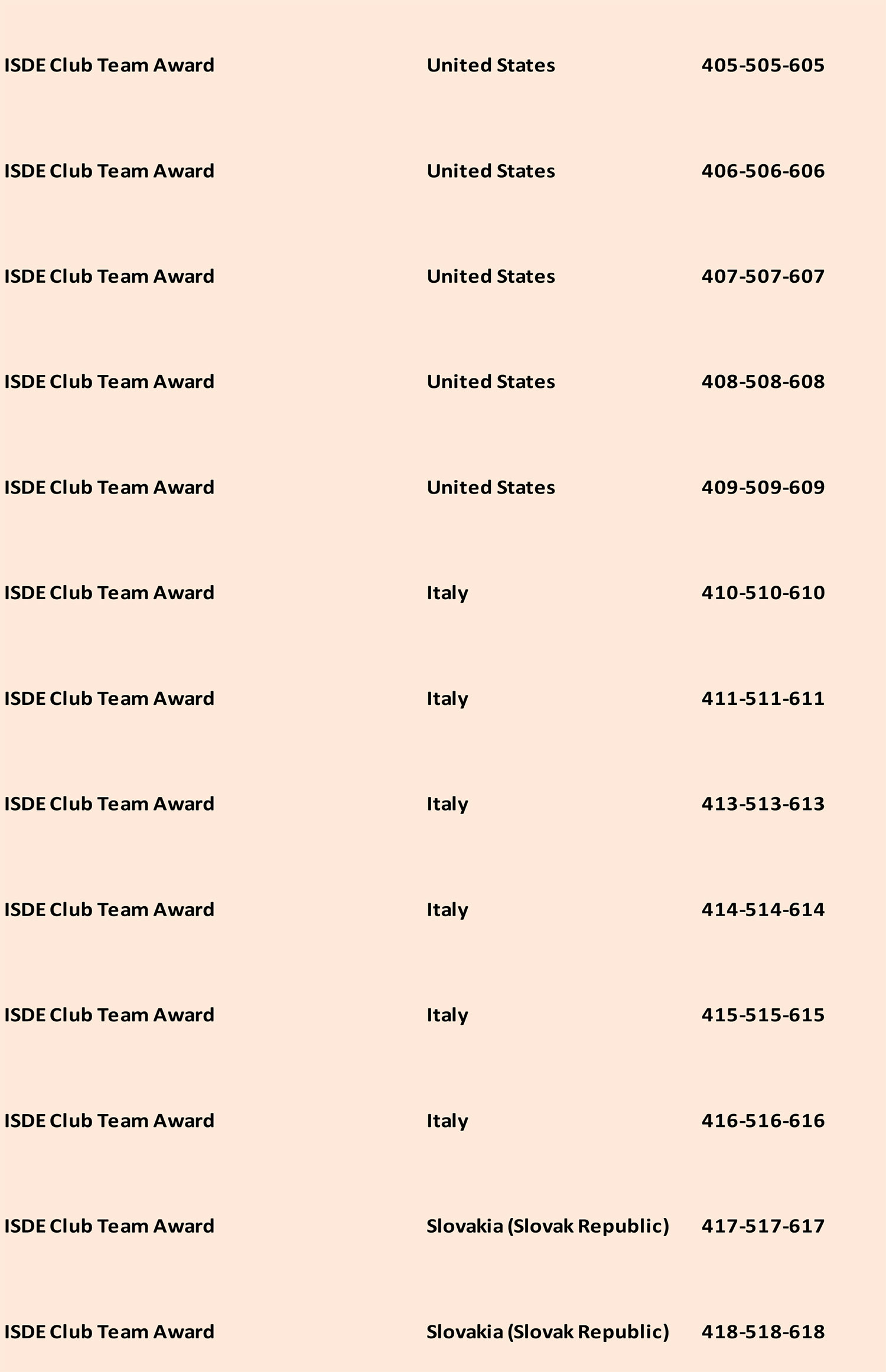 | | | |
|---|---|---|
| ISDE Club Team Award | United States | 405-505-605 |
| ISDE Club Team Award | United States | 406-506-606 |
| ISDE Club Team Award | United States | 407-507-607 |
| ISDE Club Team Award | United States | 408-508-608 |
| ISDE Club Team Award | United States | 409-509-609 |
| ISDE Club Team Award | Italy | 410-510-610 |
| ISDE Club Team Award | Italy | 411-511-611 |
| ISDE Club Team Award | Italy | 413-513-613 |
| ISDE Club Team Award | Italy | 414-514-614 |
| ISDE Club Team Award | Italy | 415-515-615 |
| ISDE Club Team Award | Italy | 416-516-616 |
| ISDE Club Team Award | Slovakia (Slovak Republic) | 417-517-617 |
| ISDE Club Team Award | Slovakia (Slovak Republic) | 418-518-618 |